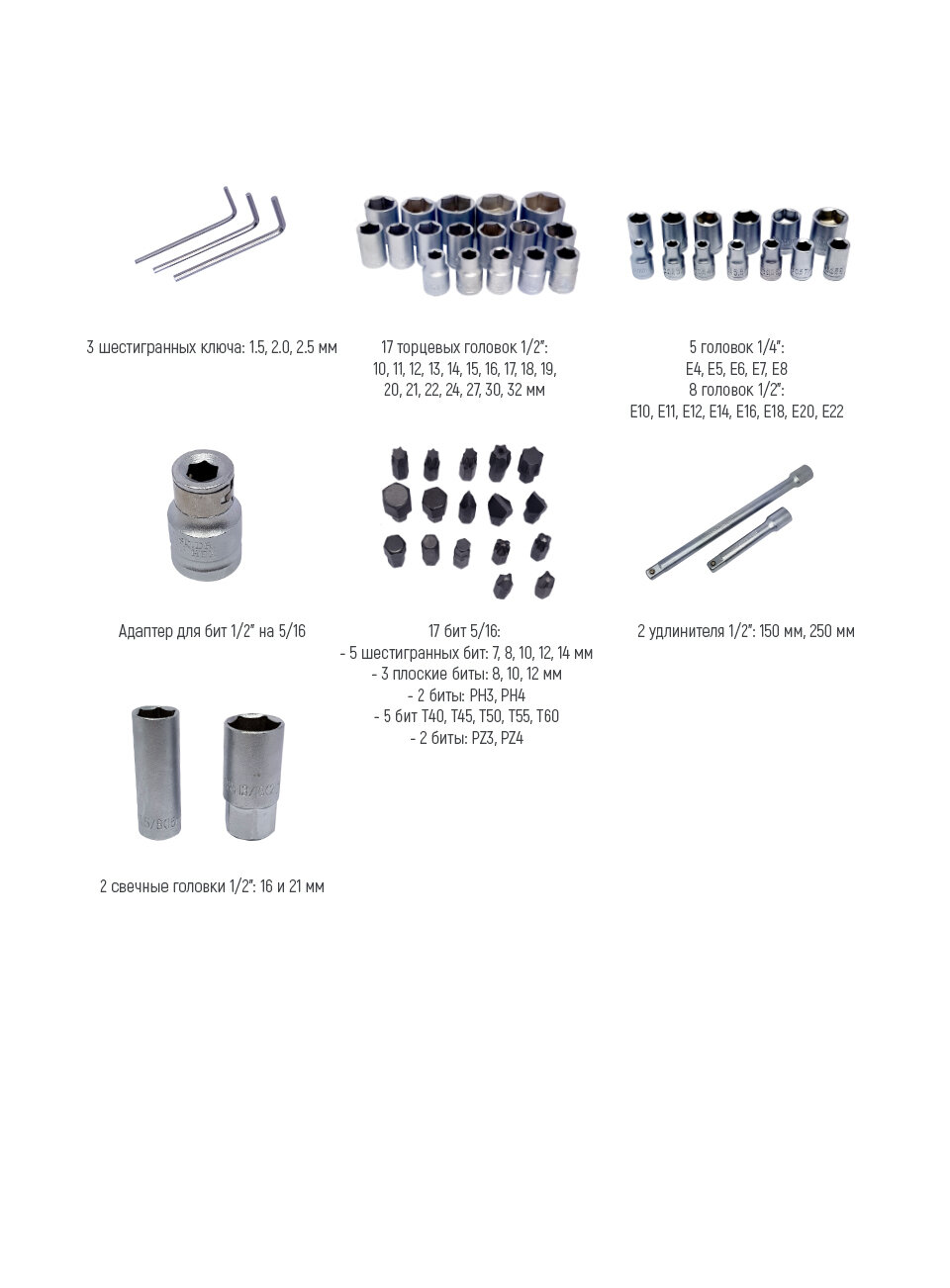 3 шестигранных ключа: 1.5, 2.0, 2.5 мм

17 торцевых головок 1/2":
10, 11, 12, 13, 14, 15, 16, 17, 18, 19,
20, 21, 22, 24, 27, 30, 32 мм

5 головок 1/4":
E4, E5, E6, E7, E8
8 головок 1/2":
E10, E11, E12, E14, E16, E18, E20, E22

Адаптер для бит 1/2" на 5/16

17 бит 5/16:
- 5 шестигранных бит: 7, 8, 10, 12, 14 мм
- 3 плоские биты: 8, 10, 12 мм
- 2 биты: PH3, PH4
- 5 бит T40, T45, T50, T55, T60
- 2 биты: PZ3, PZ4

2 удлинителя 1/2": 150 мм, 250 мм

2 свечные головки 1/2": 16 и 21 мм